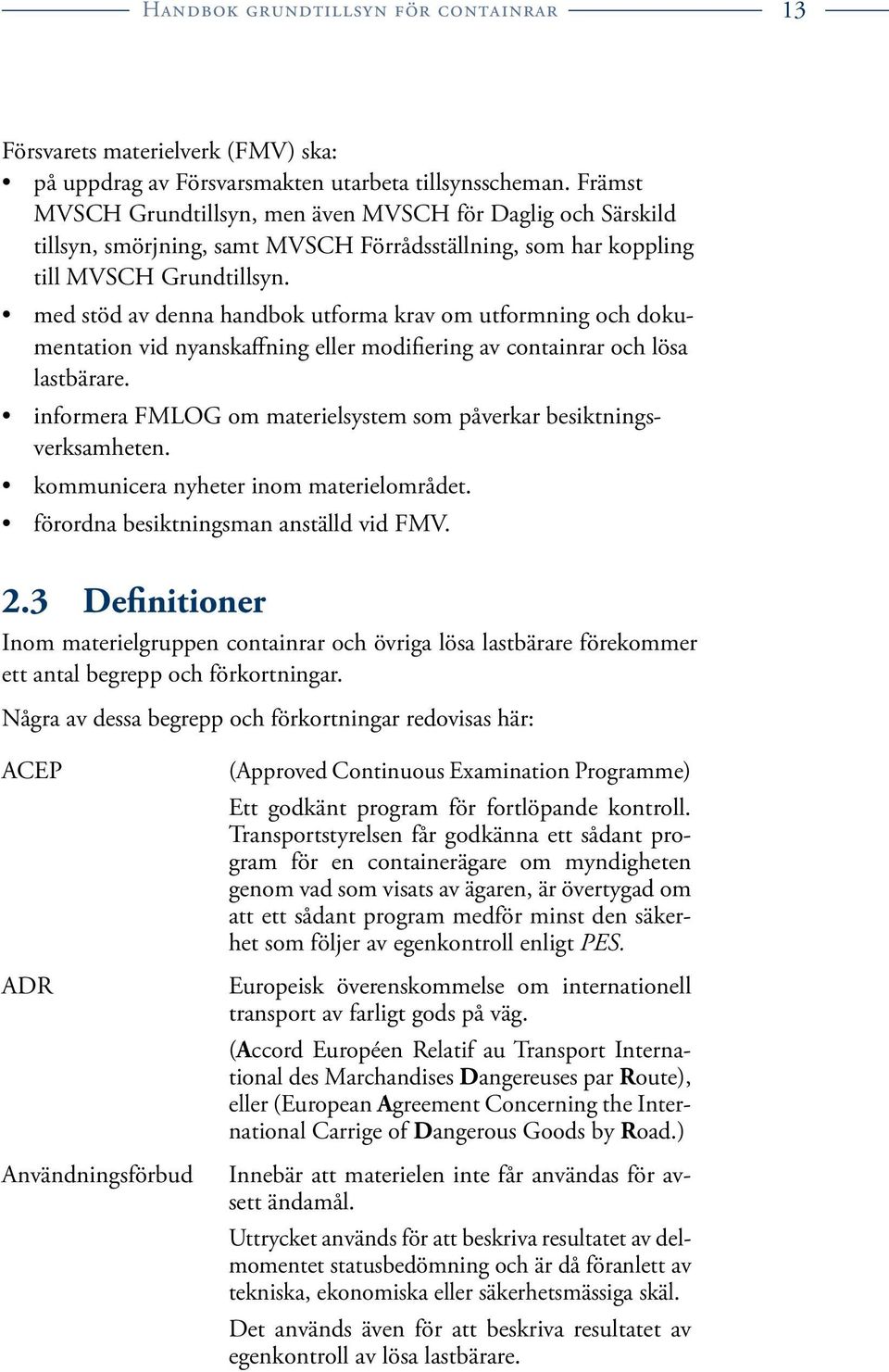 Handbok grundtillsyn för containrar 13

Försvarets materielverk (FMV) ska:
• på uppdrag av Försvarsmakten utarbeta tillsynsscheman. Främst MVSCH Grundtillsyn, men även MVSCH för Daglig och Särskild tillsyn, smörjning, samt MVSCH Förrådsställning, som har koppling till MVSCH Grundtillsyn.
• med stöd av denna handbok utforma krav om utformning och dokumentation vid nyanskaffning eller modifiering av containrar och lösa lastbärare.
• informera FMLOG om materielsystem som påverkar besiktningsverksamheten.
• kommunicera nyheter inom materielområdet.
• förordna besiktningsman anställd vid FMV.

2.3 Definitioner
Inom materielgruppen containrar och övriga lösa lastbärare förekommer ett antal begrepp och förkortningar.

Några av dessa begrepp och förkortningar redovisas här:

ACEP

(Approved Continuous Examination Programme)

Ett godkänt program för fortlöpande kontroll. Transportstyrelsen får godkänna ett sådant program för en containerägare om myndigheten genom vad som visats av ägaren, är övertygad om att ett sådant program medför minst den säkerhet som följer av egenkontroll enligt PES.

ADR

Europeisk överenskommelse om internationell transport av farligt gods på väg.

(Accord Européen Relatif au Transport International des Marchandises Dangereuses par Route), eller (European Agreement Concerning the International Carrige of Dangerous Goods by Road.)

Användningsförbud

Innebär att materielen inte får användas för avsett ändamål.

Uttrycket används för att beskriva resultatet av delmomentet statusbedömning och är då föranlett av tekniska, ekonomiska eller säkerhetsmässiga skäl.

Det används även för att beskriva resultatet av egenkontroll av lösa lastbärare.